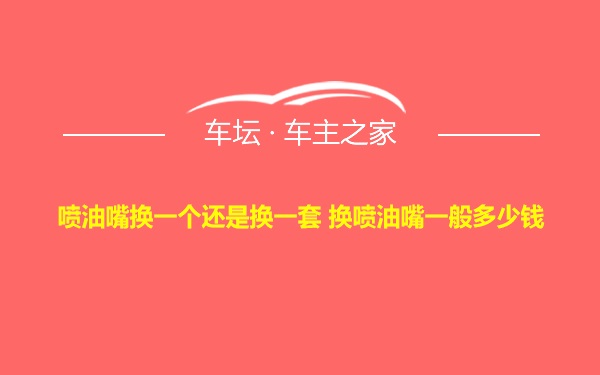 车坛 · 车主之家

喷油嘴换一个还是换一套 换喷油嘴一般多少钱